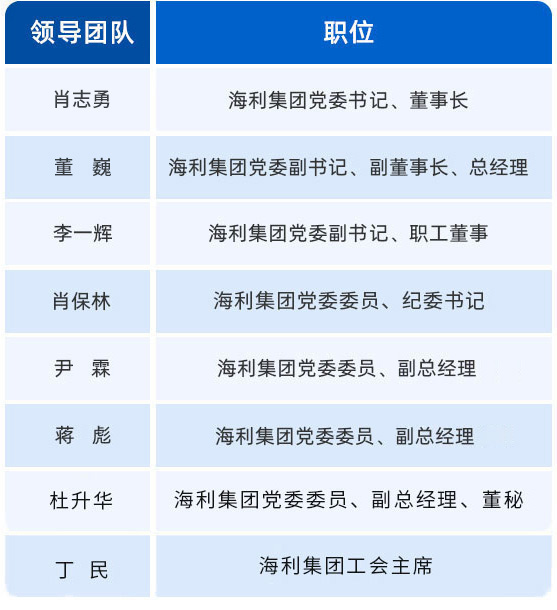 | 领导团队 | 职位 |
|---|---|
| 肖志勇 | 海利集团党委书记、董事长 |
| 董 巍 | 海利集团党委副书记、副董事长、总经理 |
| 李一辉 | 海利集团党委副书记、职工董事 |
| 肖保林 | 海利集团党委委员、纪委书记 |
| 尹 霖 | 海利集团党委委员、副总经理 |
| 蒋 彪 | 海利集团党委委员、副总经理 |
| 杜升华 | 海利集团党委委员、副总经理、董秘 |
| 丁 民 | 海利集团工会主席 |